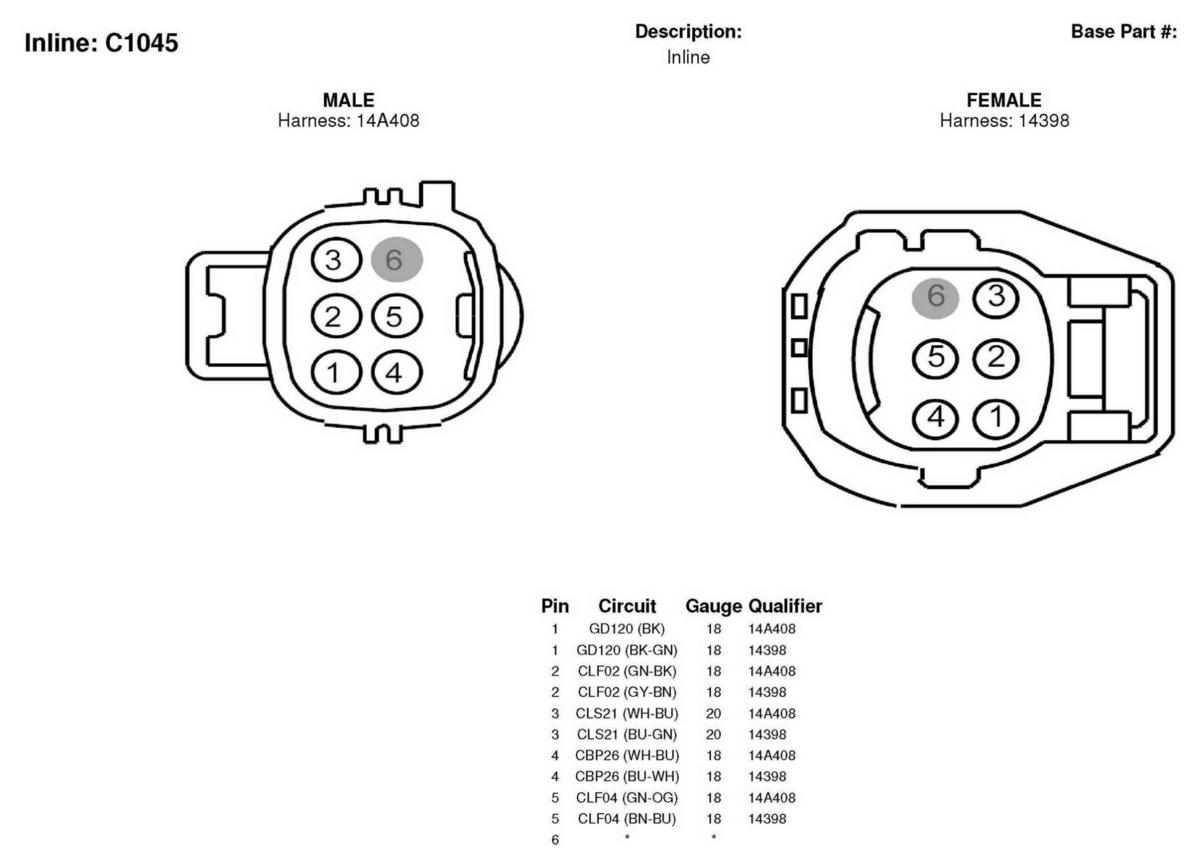 Inline: C1045

Description:
Inline

Base Part #:

MALE
Harness: 14A408

3 6
2 5
1 4

FEMALE
Harness: 14398

6 3
5 2
4 1

| Pin | Circuit | Gauge | Qualifier |
|---|---|---|---|
| 1 | GD120 (BK) | 18 | 14A408 |
| 1 | GD120 (BK-GN) | 18 | 14398 |
| 2 | CLF02 (GN-BK) | 18 | 14A408 |
| 2 | CLF02 (GY-BN) | 18 | 14398 |
| 3 | CLS21 (WH-BU) | 20 | 14A408 |
| 3 | CLS21 (BU-GN) | 20 | 14398 |
| 4 | CBP26 (WH-BU) | 18 | 14A408 |
| 4 | CBP26 (BU-WH) | 18 | 14398 |
| 5 | CLF04 (GN-OG) | 18 | 14A408 |
| 5 | CLF04 (BN-BU) | 18 | 14398 |
| 6 | * | * | |